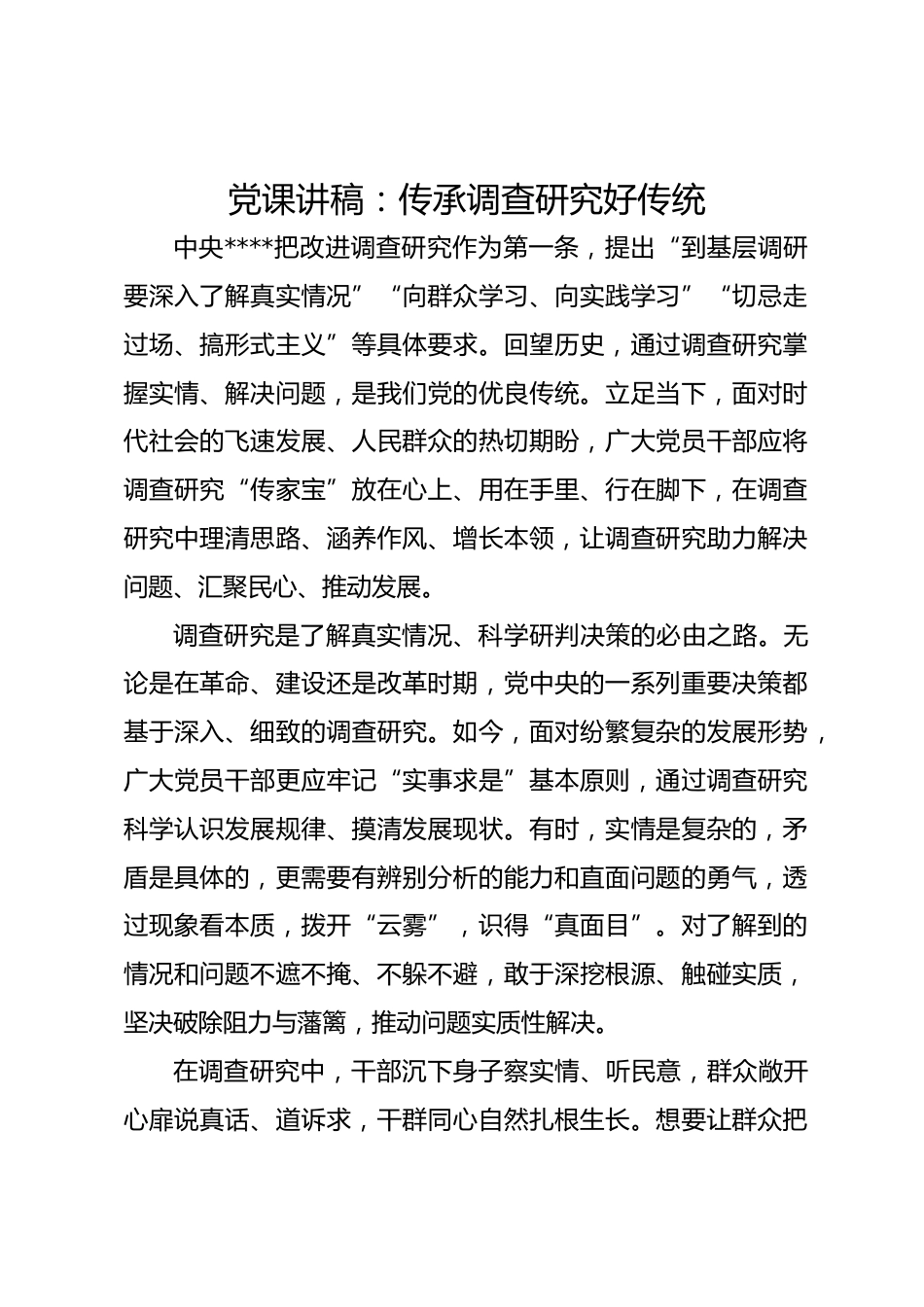 党课讲稿：传承调查研究好传统

中央****把改进调查研究作为第一条，提出“到基层调研要深入了解真实情况”“向群众学习、向实践学习”“切忌走过场、搞形式主义”等具体要求。回望历史，通过调查研究掌握实情、解决问题，是我们党的优良传统。立足当下，面对时代社会的飞速发展、人民群众的热切期盼，广大党员干部应将调查研究“传家宝”放在心上、用在手里、行在脚下，在调查研究中理清思路、涵养作风、增长本领，让调查研究助力解决问题、汇聚民心、推动发展。

调查研究是了解真实情况、科学研判决策的必由之路。无论是在革命、建设还是改革时期，党中央的一系列重要决策都基于深入、细致的调查研究。如今，面对纷繁复杂的发展形势，广大党员干部更应牢记“实事求是”基本原则，通过调查研究科学认识发展规律、摸清发展现状。有时，实情是复杂的，矛盾是具体的，更需要有辨别分析的能力和直面问题的勇气，透过现象看本质，拨开“云雾”，识得“真面目”。对了解到的情况和问题不遮不掩、不躲不避，敢于深挖根源、触碰实质，坚决破除阻力与藩篱，推动问题实质性解决。

在调查研究中，干部沉下身子察实情、听民意，群众敞开心扉说真话、道诉求，干群同心自然扎根生长。想要让群众把